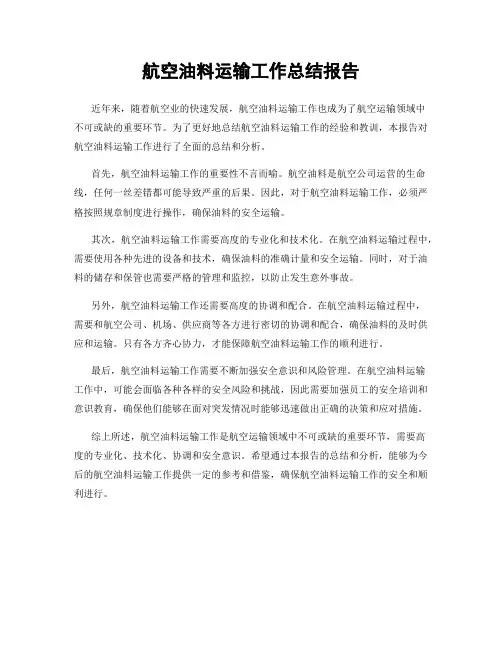 航空油料运输工作总结报告

近年来，随着航空业的快速发展，航空油料运输工作也成为了航空运输领域中不可或缺的重要环节。为了更好地总结航空油料运输工作的经验和教训，本报告对航空油料运输工作进行了全面的总结和分析。

首先，航空油料运输工作的重要性不言而喻。航空油料是航空公司运营的生命线，任何一丝差错都可能导致严重的后果。因此，对于航空油料运输工作，必须严格按照规章制度进行操作，确保油料的安全运输。

其次，航空油料运输工作需要高度的专业化和技术化。在航空油料运输过程中，需要使用各种先进的设备和技术，确保油料的准确计量和安全运输。同时，对于油料的储存和保管也需要严格的管理和监控，以防止发生意外事故。

另外，航空油料运输工作还需要高度的协调和配合。在航空油料运输过程中，需要和航空公司、机场、供应商等各方进行密切的协调和配合，确保油料的及时供应和运输。只有各方齐心协力，才能保障航空油料运输工作的顺利进行。

最后，航空油料运输工作需要不断加强安全意识和风险管理。在航空油料运输工作中，可能会面临各种各样的安全风险和挑战，因此需要加强员工的安全培训和意识教育，确保他们能够在面对突发情况时能够迅速做出正确的决策和应对措施。

综上所述，航空油料运输工作是航空运输领域中不可或缺的重要环节，需要高度的专业化、技术化、协调和安全意识。希望通过本报告的总结和分析，能够为今后的航空油料运输工作提供一定的参考和借鉴，确保航空油料运输工作的安全和顺利进行。